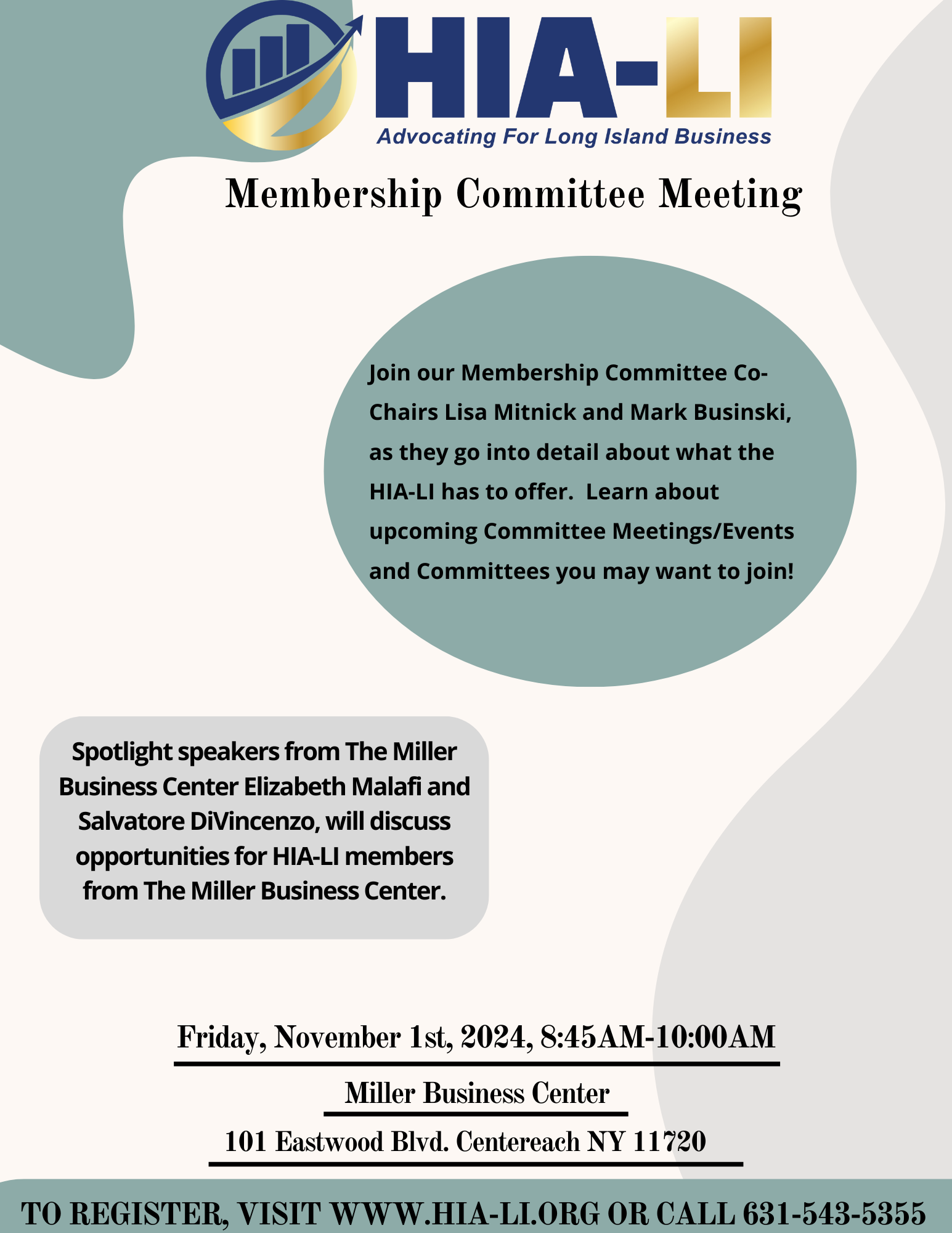 HIA-LI
Advocating For Long Island Business

Membership Committee Meeting

Join our Membership Committee Co-Chairs Lisa Mitnick and Mark Businski, as they go into detail about what the HIA-LI has to offer. Learn about upcoming Committee Meetings/Events and Committees you may want to join!

Spotlight speakers from The Miller Business Center Elizabeth Malafi and Salvatore DiVincenzo, will discuss opportunities for HIA-LI members from The Miller Business Center.

Friday, November 1st, 2024, 8:45AM-10:00AM

Miller Business Center

101 Eastwood Blvd. Centereach NY 11720

TO REGISTER, VISIT WWW.HIA-LI.ORG OR CALL 631-543-5355